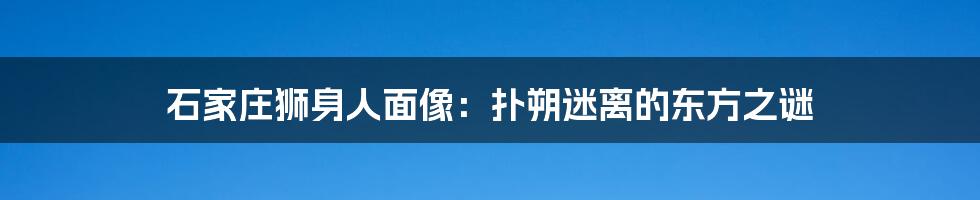 石家庄狮身人面像：扑朔迷离的东方之谜